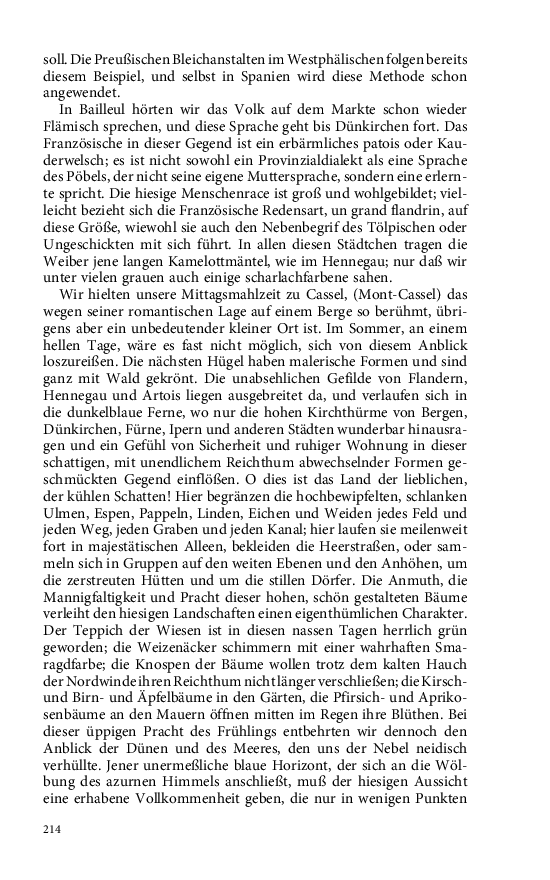 soll. Die Preußischen Bleichanstalten im Westphälischen folgen bereits diesem Beispiel, und selbst in Spanien wird diese Methode schon angewendet.

In Bailleul hörten wir das Volk auf dem Markte schon wieder Flämisch sprechen, und diese Sprache geht bis Dünkirchen fort. Das Französische in dieser Gegend ist ein erbärmliches patois oder Kauderwelsch; es ist nicht sowohl ein Provinzialdialekt als eine Sprache des Pöbels, der nicht seine eigene Muttersprache, sondern eine erlernte spricht. Die hiesige Menschenrace ist groß und wohlgebildet; vielleicht bezieht sich die Französische Redensart, un grand flandrin, auf diese Größe, wiewohl sie auch den Nebenbegrif des Tölpischen oder Ungeschickten mit sich führt. In allen diesen Städtchen tragen die Weiber jene langen Kamelottmäntel, wie im Hennegau; nur daß wir unter vielen grauen auch einige scharlachfarbene sahen.

Wir hielten unsere Mittagsmahlzeit zu Cassel, (Mont-Cassel) das wegen seiner romantischen Lage auf einem Berge so berühmt, übrigens aber ein unbedeutender kleiner Ort ist. Im Sommer, an einem hellen Tage, wäre es fast nicht möglich, sich von diesem Anblick loszureißen. Die nächsten Hügel haben malerische Formen und sind ganz mit Wald gekrönt. Die unabsehlichen Gefilde von Flandern, Hennegau und Artois liegen ausgebreitet da, und verlaufen sich in die dunkelblaue Ferne, wo nur die hohen Kirchthürme von Bergen, Dünkirchen, Fürne, Ipern und anderen Städten wunderbar hinausragen und ein Gefühl von Sicherheit und ruhiger Wohnung in dieser schattigen, mit unendlichem Reichthum abwechselnder Formen geschmückten Gegend einflößen. O dies ist das Land der lieblichen, der kühlen Schatten! Hier begränzen die hochbewipfelten, schlanken Ulmen, Espen, Pappeln, Linden, Eichen und Weiden jedes Feld und jeden Weg, jeden Graben und jeden Kanal; hier laufen sie meilenweit fort in majestätischen Alleen, bekleiden die Heerstraßen, oder sammeln sich in Gruppen auf den weiten Ebenen und den Anhöhen, um die zerstreuten Hütten und um die stillen Dörfer. Die Anmuth, die Mannigfaltigkeit und Pracht dieser hohen, schön gestalteten Bäume verleiht den hiesigen Landschaften einen eigenthümlichen Charakter. Der Teppich der Wiesen ist in diesen nassen Tagen herrlich grün geworden; die Weizenäcker schimmern mit einer wahrhaften Smaragdfarbe; die Knospen der Bäume wollen trotz dem kalten Hauch der Nordwinde ihren Reichthum nicht länger verschließen; die Kirsch- und Birn- und Äpfelbäume in den Gärten, die Pfirsich- und Aprikosenbäume an den Mauern öffnen mitten im Regen ihre Blüthen. Bei dieser üppigen Pracht des Frühlings entbehrten wir dennoch den Anblick der Dünen und des Meeres, den uns der Nebel neidisch verhüllte. Jener unermeßliche blaue Horizont, der sich an die Wölbung des azurnen Himmels anschließt, muß der hiesigen Aussicht eine erhabene Vollkommenheit geben, die nur in wenigen Punkten

214